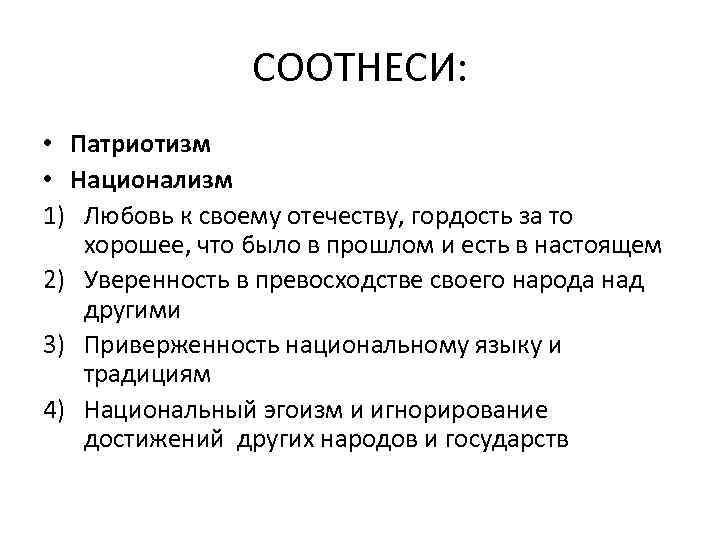 СООТНЕСИ:

• Патриотизм
• Национализм
1) Любовь к своему отечеству, гордость за то хорошее, что было в прошлом и есть в настоящем
2) Уверенность в превосходстве своего народа над другими
3) Приверженность национальному языку и традициям
4) Национальный эгоизм и игнорирование достижений других народов и государств